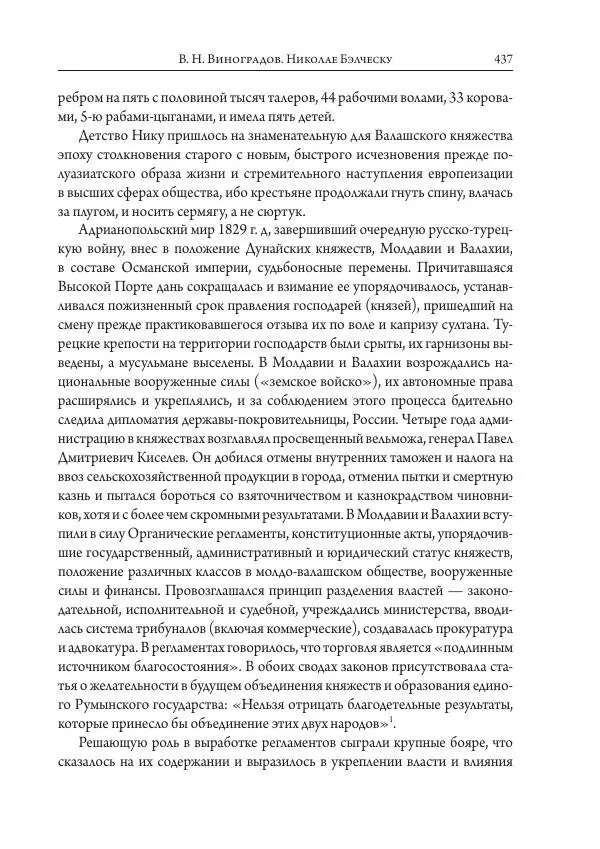 В. Н. Виноградов. Николае Бэлческу 437

ребром на пять с половиной тысяч талеров, 44 рабочими волами, 33 коровами, 5-ю рабами-цыганами, и имела пять детей.

Детство Нику пришлось на знаменательную для Валашского княжества эпоху столкновения старого с новым, быстрого исчезновения прежде полуазиатского образа жизни и стремительного наступления европеизации в высших сферах общества, ибо крестьяне продолжали гнуть спину, влачась за плугом, и носить сермягу, а не сюртук.

Адрианопольский мир 1829 г. д, завершивший очередную русско-турецкую войну, внес в положение Дунайских княжеств, Молдавии и Валахии, в составе Османской империи, судьбоносные перемены. Причитавшаяся Высокой Порте дань сокращалась и взимание ее упорядочивалось, устанавливался пожизненный срок правления господарей (князей), пришедший на смену прежде практиковавшегося отзыва их по воле и капризу султана. Турецкие крепости на территории господарств были срыты, их гарнизоны выведены, а мусульмане выселены. В Молдавии и Валахии возрождались национальные вооруженные силы («земское войско»), их автономные права расширялись и укреплялись, и за соблюдением этого процесса бдительно следила дипломатия державы-покровительницы, России. Четыре года администрацию в княжествах возглавлял просвещенный вельможа, генерал Павел Дмитриевич Киселев. Он добился отмены внутренних таможен и налога на ввоз сельскохозяйственной продукции в города, отменил пытки и смертную казнь и пытался бороться со взяточничеством и казнокрадством чиновников, хотя и с более чем скромными результатами. В Молдавии и Валахии вступили в силу Органические регламенты, конституционные акты, упорядочившие государственный, административный и юридический статус княжеств, положение различных классов в молдо-валашском обществе, вооруженные силы и финансы. Провозглашался принцип разделения властей — законодательной, исполнительной и судебной, учреждались министерства, вводилась система трибуналов (включая коммерческие), создавалась прокуратура и адвокатура. В регламентах говорилось, что торговля является «подлинным источником благосостояния». В обоих сводах законов присутствовала статья о желательности в будущем объединения княжеств и образования единого Румынского государства: «Нельзя отрицать благодетельные результаты, которые принесло бы объединение этих двух народов»$^1$.

Решающую роль в выработке регламентов сыграли крупные бояре, что сказалось на их содержании и выразилось в укреплении власти и влияния